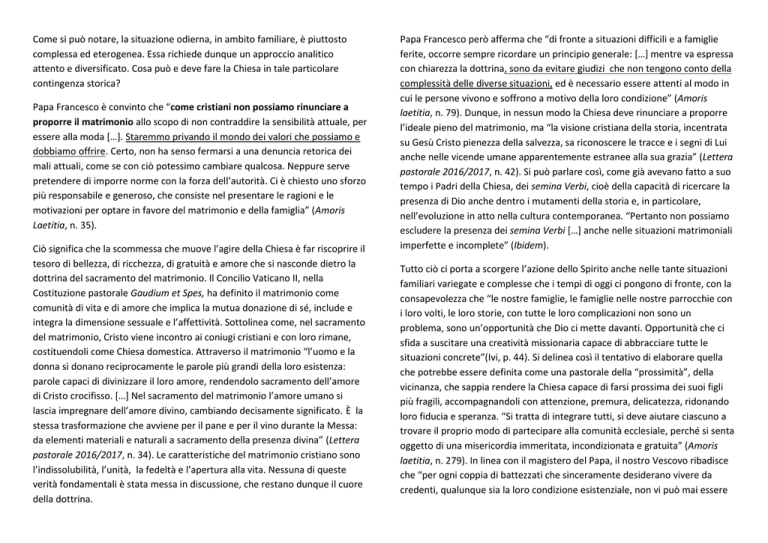 Come si può notare, la situazione odierna, in ambito familiare, è piuttosto complessa ed eterogenea. Essa richiede dunque un approccio analitico attento e diversificato. Cosa può e deve fare la Chiesa in tale particolare contingenza storica?

Papa Francesco è convinto che "come cristiani non possiamo rinunciare a proporre il matrimonio allo scopo di non contraddire la sensibilità attuale, per essere alla moda [...]. Staremmo privando il mondo dei valori che possiamo e dobbiamo offrire. Certo, non ha senso fermarsi a una denuncia retorica dei mali attuali, come se con ciò potessimo cambiare qualcosa. Neppure serve pretendere di imporre norme con la forza dell'autorità. Ci è chiesto uno sforzo più responsabile e generoso, che consiste nel presentare le ragioni e le motivazioni per optare in favore del matrimonio e della famiglia" (Amoris Laetitia, n. 35).

Ciò significa che la scommessa che muove l'agire della Chiesa è far riscoprire il tesoro di bellezza, di ricchezza, di gratuità e amore che si nasconde dietro la dottrina del sacramento del matrimonio. Il Concilio Vaticano II, nella Costituzione pastorale Gaudium et Spes, ha definito il matrimonio come comunità di vita e di amore che implica la mutua donazione di sé, include e integra la dimensione sessuale e l'affettività. Sottolinea come, nel sacramento del matrimonio, Cristo viene incontro ai coniugi cristiani e con loro rimane, costituendoli come Chiesa domestica. Attraverso il matrimonio "l'uomo e la donna si donano reciprocamente le parole più grandi della loro esistenza: parole capaci di divinizzare il loro amore, rendendolo sacramento dell'amore di Cristo crocifisso. [...] Nel sacramento del matrimonio l'amore umano si lascia impregnare dell'amore divino, cambiando decisamente significato. È la stessa trasformazione che avviene per il pane e per il vino durante la Messa: da elementi materiali e naturali a sacramento della presenza divina" (Lettera pastorale 2016/2017, n. 34). Le caratteristiche del matrimonio cristiano sono l'indissolubilità, l'unità, la fedeltà e l'apertura alla vita. Nessuna di queste verità fondamentali è stata messa in discussione, che restano dunque il cuore della dottrina.

Papa Francesco però afferma che "di fronte a situazioni difficili e a famiglie ferite, occorre sempre ricordare un principio generale: [...] mentre va espressa con chiarezza la dottrina, sono da evitare giudizi che non tengono conto della complessità delle diverse situazioni, ed è necessario essere attenti al modo in cui le persone vivono e soffrono a motivo della loro condizione" (Amoris laetitia, n. 79). Dunque, in nessun modo la Chiesa deve rinunciare a proporre l'ideale pieno del matrimonio, ma "la visione cristiana della storia, incentrata su Gesù Cristo pienezza della salvezza, sa riconoscere le tracce e i segni di Lui anche nelle vicende umane apparentemente estranee alla sua grazia" (Lettera pastorale 2016/2017, n. 42). Si può parlare così, come già avevano fatto a suo tempo i Padri della Chiesa, dei semina Verbi, cioè della capacità di ricercare la presenza di Dio anche dentro i mutamenti della storia e, in particolare, nell'evoluzione in atto nella cultura contemporanea. "Pertanto non possiamo escludere la presenza dei semina Verbi [...] anche nelle situazioni matrimoniali imperfette e incomplete" (Ibidem).

Tutto ciò ci porta a scorgere l'azione dello Spirito anche nelle tante situazioni familiari variegate e complesse che i tempi di oggi ci pongono di fronte, con la consapevolezza che "le nostre famiglie, le famiglie nelle nostre parrocchie con i loro volti, le loro storie, con tutte le loro complicazioni non sono un problema, sono un'opportunità che Dio ci mette davanti. Opportunità che ci sfida a suscitare una creatività missionaria capace di abbracciare tutte le situazioni concrete"(Ivi, p. 44). Si delinea così il tentativo di elaborare quella che potrebbe essere definita come una pastorale della "prossimità", della vicinanza, che sappia rendere la Chiesa capace di farsi prossima dei suoi figli più fragili, accompagnandoli con attenzione, premura, delicatezza, ridonando loro fiducia e speranza. "Si tratta di integrare tutti, si deve aiutare ciascuno a trovare il proprio modo di partecipare alla comunità ecclesiale, perché si senta oggetto di una misericordia immeritata, incondizionata e gratuita" (Amoris laetitia, n. 279). In linea con il magistero del Papa, il nostro Vescovo ribadisce che "per ogni coppia di battezzati che sinceramente desiderano vivere da credenti, qualunque sia la loro condizione esistenziale, non vi può mai essere